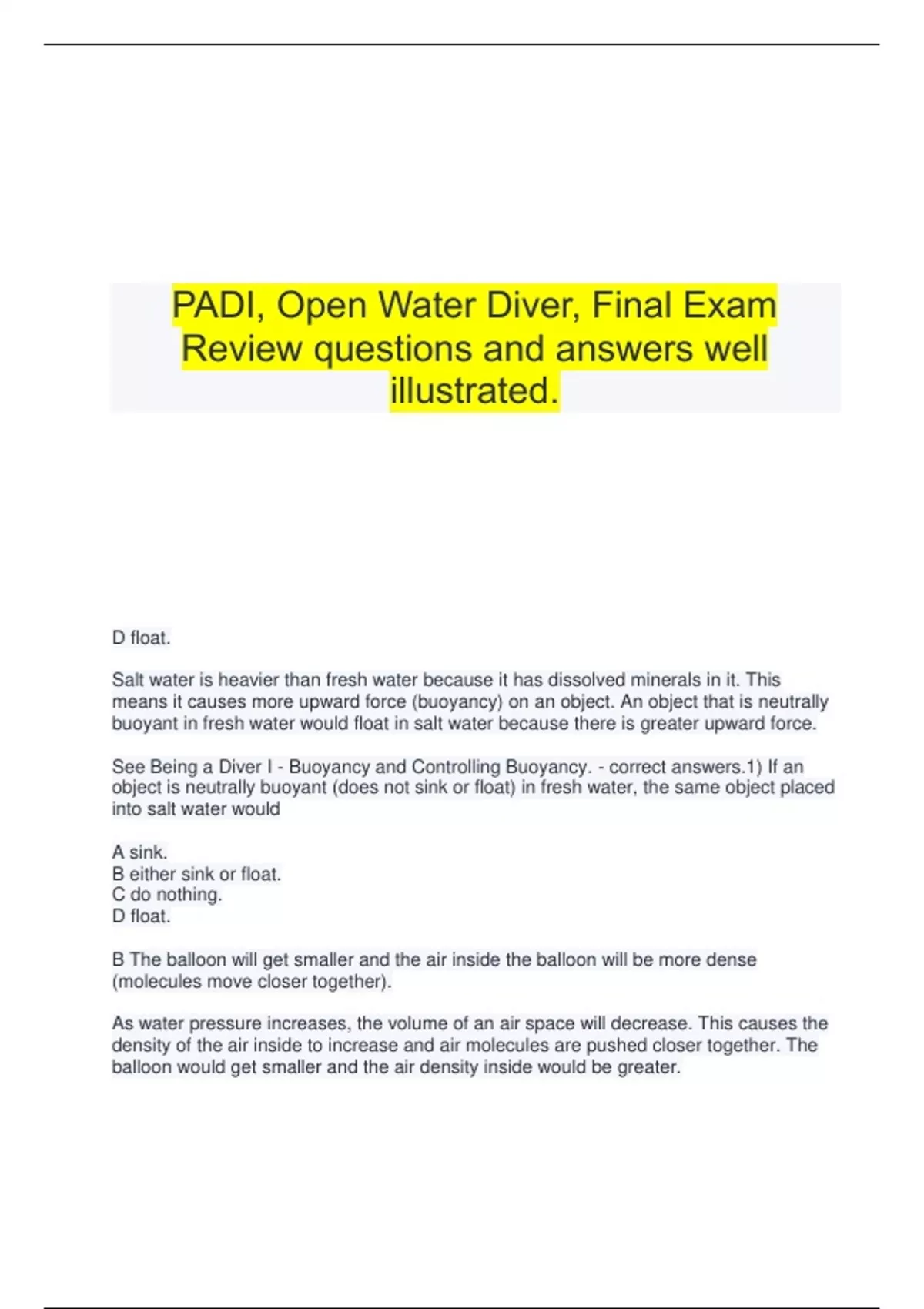 PADI, Open Water Diver, Final Exam Review questions and answers well illustrated.

D float.

Salt water is heavier than fresh water because it has dissolved minerals in it. This means it causes more upward force (buoyancy) on an object. An object that is neutrally buoyant in fresh water would float in salt water because there is greater upward force.

See Being a Diver I - Buoyancy and Controlling Buoyancy. - correct answers.1) If an object is neutrally buoyant (does not sink or float) in fresh water, the same object placed into salt water would

A sink.
B either sink or float.
C do nothing.
D float.

B The balloon will get smaller and the air inside the balloon will be more dense (molecules move closer together).

As water pressure increases, the volume of an air space will decrease. This causes the density of the air inside to increase and air molecules are pushed closer together. The balloon would get smaller and the air density inside would be greater.